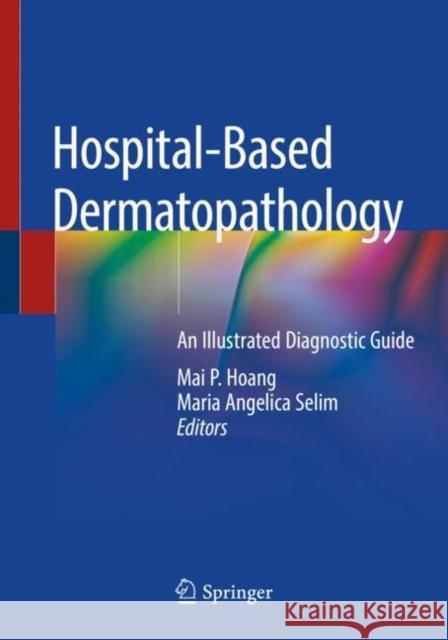 Hospital-Based Dermatopathology

An Illustrated Diagnostic Guide

Mai P. Hoang
Maria Angelica Selim
Editors

Springer